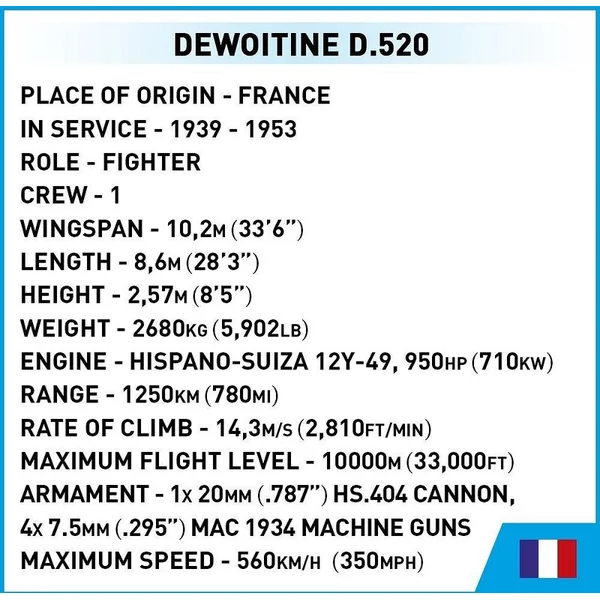 DEWOITINE D.520

PLACE OF ORIGIN - FRANCE
IN SERVICE - 1939 - 1953
ROLE - FIGHTER
CREW - 1
WINGSPAN - 10,2M (33'6")
LENGTH - 8,6M (28'3")
HEIGHT - 2,57M (8'5")
WEIGHT - 2680KG (5,902LB)
ENGINE - HISPANO-SUIZA 12Y-49, 950HP (710KW)
RANGE - 1250KM (780MI)
RATE OF CLIMB - 14,3M/S (2,810FT/MIN)
MAXIMUM FLIGHT LEVEL - 10000M (33,000FT)
ARMAMENT - 1X 20MM (.787") HS.404 CANNON, 4X 7.5MM (.295") MAC 1934 MACHINE GUNS
MAXIMUM SPEED - 560KM/H (350MPH)